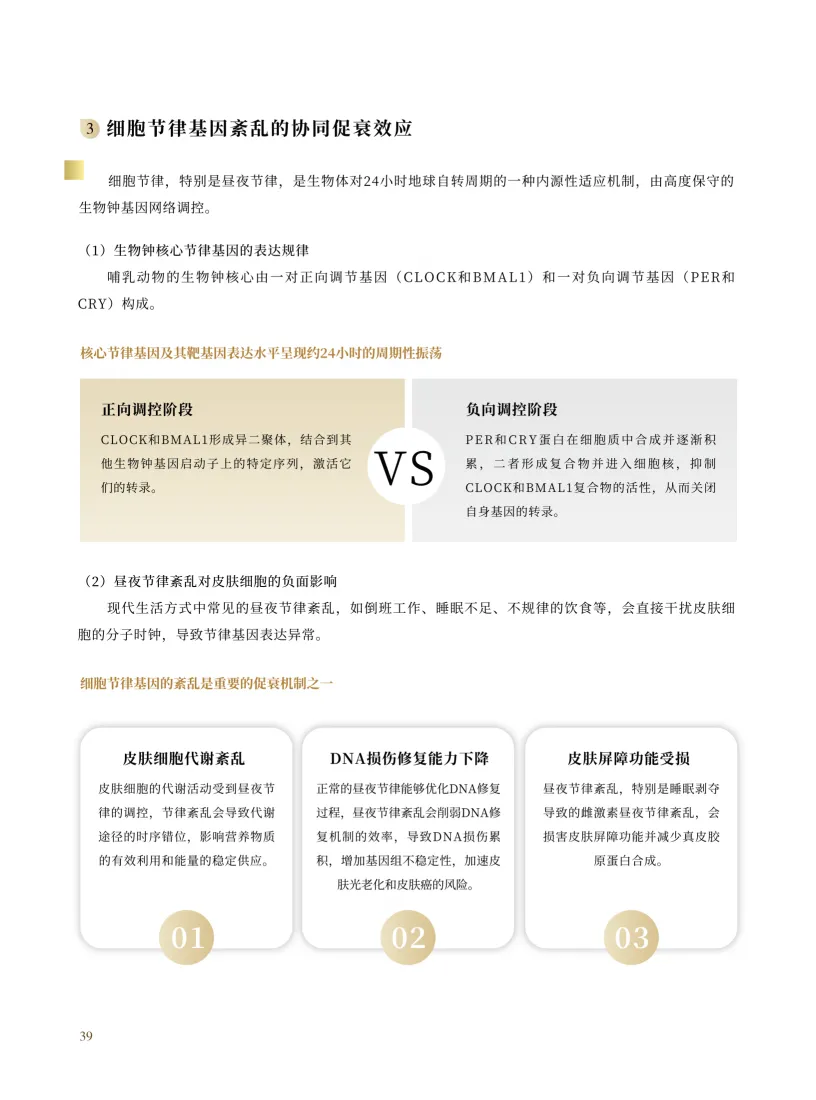 3 细胞节律基因紊乱的协同促衰效应

细胞节律，特别是昼夜节律，是生物体对24小时地球自转周期的一种内源性适应机制，由高度保守的生物钟基因网络调控。

（1）生物钟核心节律基因的表达规律

哺乳动物的生物钟核心由一对正向调节基因（CLOCK和BMAL1）和一对负向调节基因（PER和CRY）构成。

核心节律基因及其靶基因表达水平呈现约24小时的周期性振荡

正向调控阶段

CLOCK和BMAL1形成异二聚体，结合到其他生物钟基因启动子上的特定序列，激活它们的转录。

VS

负向调控阶段

PER和CRY蛋白在细胞质中合成并逐渐积累，二者形成复合物并进入细胞核，抑制CLOCK和BMAL1复合物的活性，从而关闭自身基因的转录。

（2）昼夜节律紊乱对皮肤细胞的负面影响

现代生活方式中常见的昼夜节律紊乱，如倒班工作、睡眠不足、不规律的饮食等，会直接干扰皮肤细胞的分子时钟，导致节律基因表达异常。

细胞节律基因的紊乱是重要的促衰机制之一

皮肤细胞代谢紊乱

皮肤细胞的代谢活动受到昼夜节律的调控，节律紊乱会导致代谢途径的时序错位，影响营养物质的有效利用和能量的稳定供应。

01

DNA损伤修复能力下降

正常的昼夜节律能够优化DNA修复过程，昼夜节律紊乱会削弱DNA修复机制的效率，导致DNA损伤累积，增加基因组不稳定性，加速皮肤光老化和皮肤癌的风险。

02

皮肤屏障功能受损

昼夜节律紊乱，特别是睡眠剥夺导致的雌激素昼夜节律紊乱，会损害皮肤屏障功能并减少真皮胶原蛋白合成。

03

39